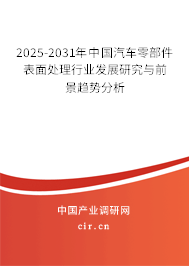 2025-2031年中国汽车零部件表面处理行业发展研究与前景趋势分析

中国产业调研网

cir.cn